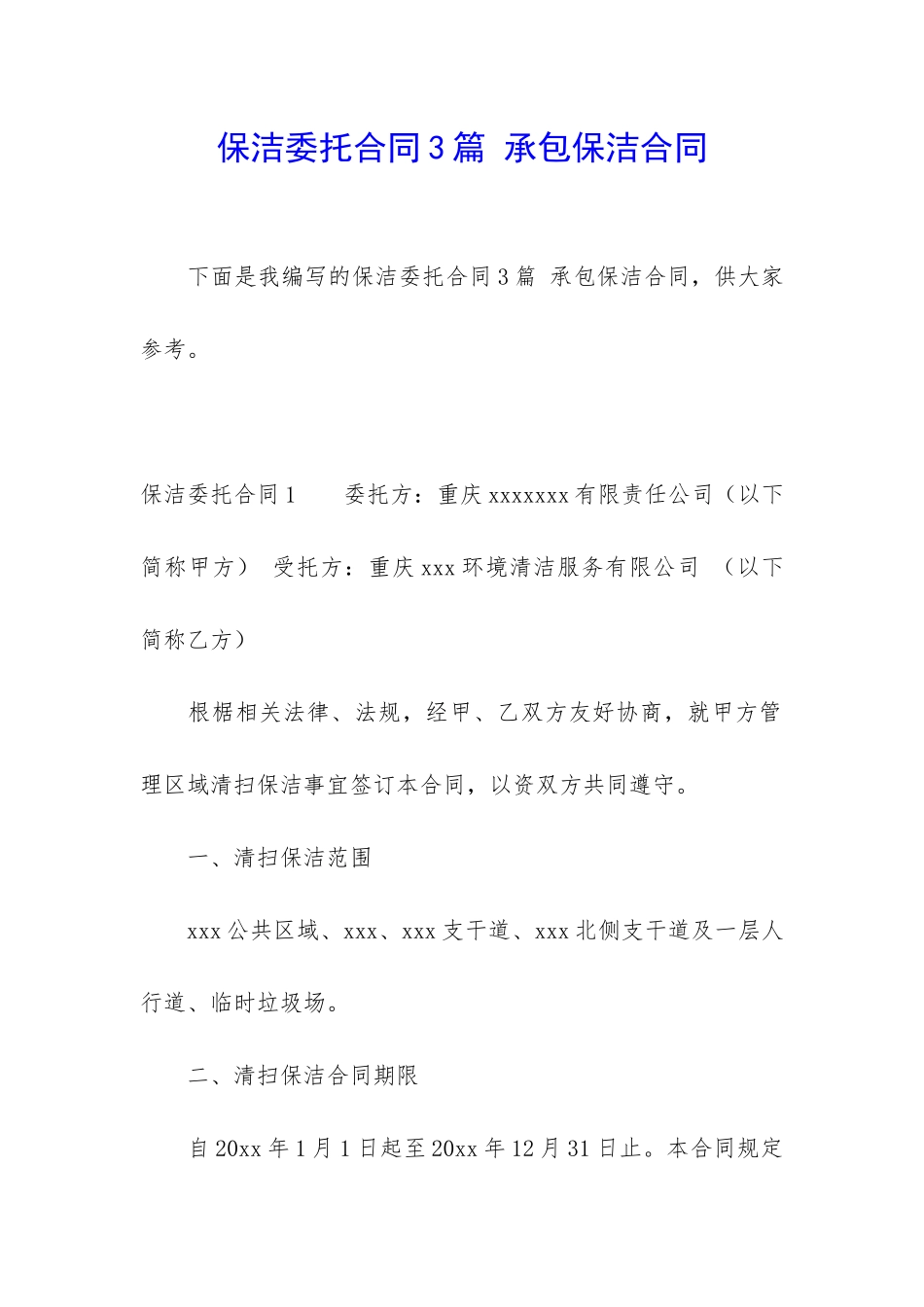 保洁委托合同3篇 承包保洁合同

下面是我编写的保洁委托合同3篇 承包保洁合同，供大家参考。

保洁委托合同1　　委托方：重庆xxxxxxx有限责任公司（以下简称甲方） 受托方：重庆xxx环境清洁服务有限公司 （以下简称乙方）

根椐相关法律、法规，经甲、乙双方友好协商，就甲方管理区域清扫保洁事宜签订本合同，以资双方共同遵守。

一、清扫保洁范围

xxx公共区域、xxx、xxx支干道、xxx北侧支干道及一层人行道、临时垃圾场。

二、清扫保洁合同期限

自20xx年1月1日起至20xx年12月31日止。本合同规定